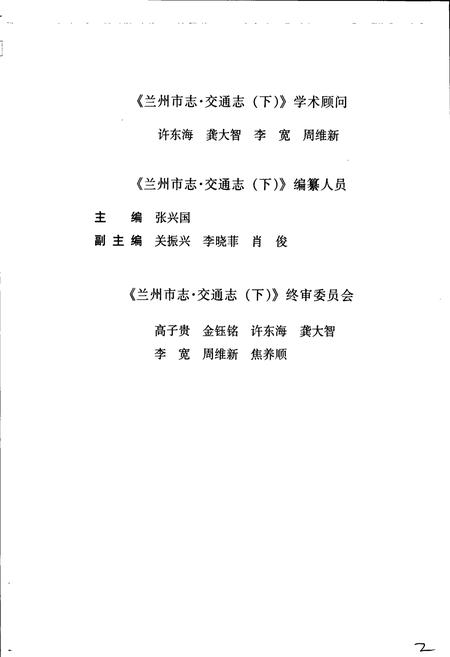 《兰州市志·交通志（下）》学术顾问

许东海　龚大智　李　宽　周维新

《兰州市志·交通志（下）》编纂人员

主　　编　张兴国
副主编　关振兴　李晓菲　肖　俊

《兰州市志·交通志（下）》终审委员会

高子贵　金钰铭　许东海　龚大智
李　宽　周维新　焦养顺

2